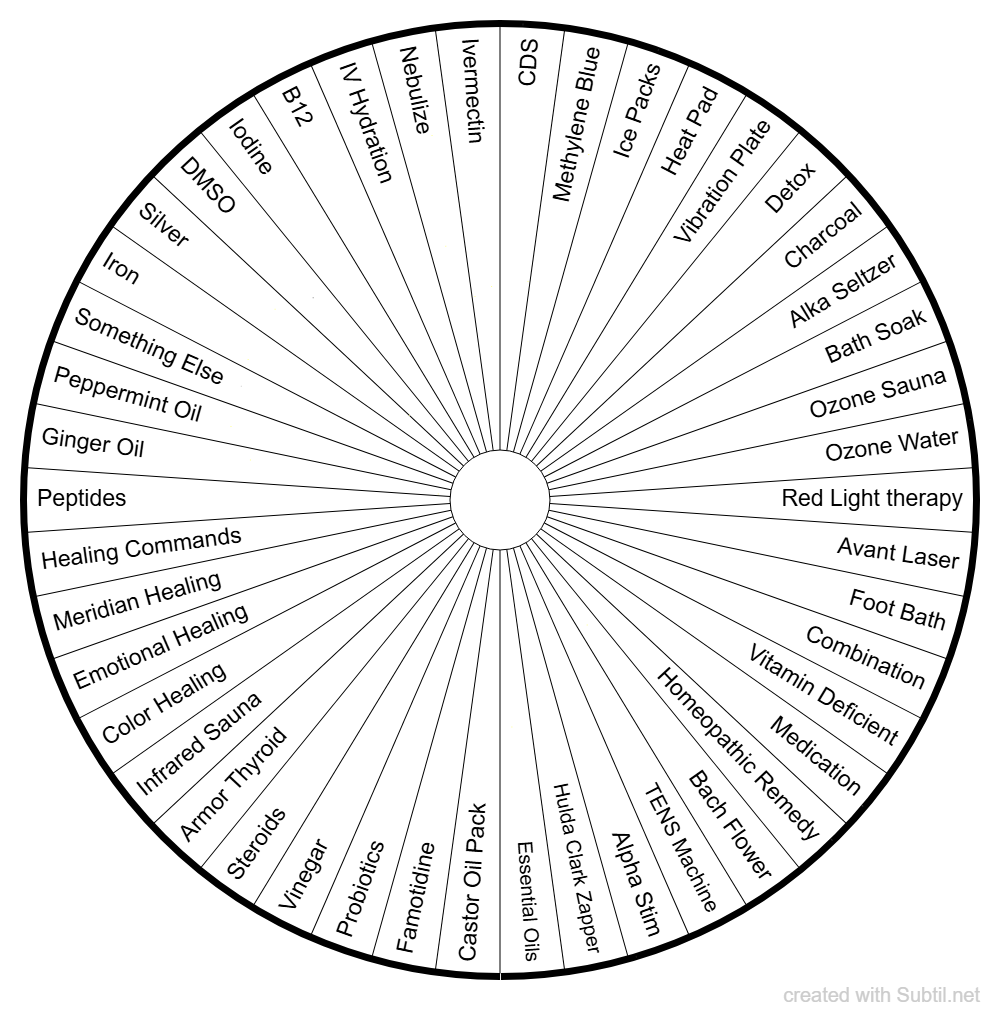 CDS
Methylene Blue
Ice Packs
Heat Pad
Vibration Plate
Detox
Charcoal
Alka Seltzer
Bath Soak
Ozone Sauna
Ozone Water
Red Light therapy
Avant Laser
Foot Bath
Combination
Vitamin Deficient
Medication
Homeopathic Remedy
Bach Flower
TENS Machine
Alpha Stim
Hulda Clark Zapper
Essential Oils
Castor Oil Pack
Famotidine
Probiotics
Vinegar
Steroids
Armor Thyroid
Infrared Sauna
Color Healing
Emotional Healing
Meridian Healing
Healing Commands
Peptides
Ginger Oil
Peppermint Oil
Something Else
Iron
Silver
DMSO
Iodine
B12
IV Hydration
Nebulize
Ivermectin

created with Subtil.net